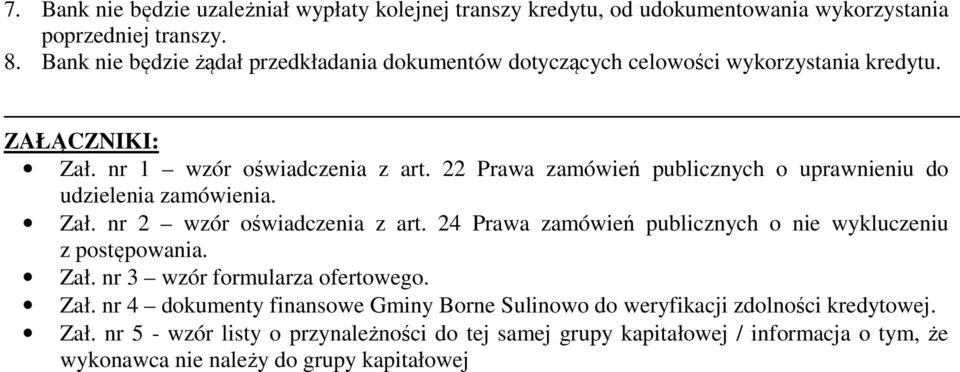 7. Bank nie będzie uzależniał wypłaty kolejnej transzy kredytu, od udokumentowania wykorzystania poprzedniej transzy.
8. Bank nie będzie żądał przedkładania dokumentów dotyczących celowości wykorzystania kredytu.

ZAŁĄCZNIKI:
• Zał. nr 1 – wzór oświadczenia z art. 22 Prawa zamówień publicznych o uprawnieniu do udzielenia zamówienia.
• Zał. nr 2 – wzór oświadczenia z art. 24 Prawa zamówień publicznych o nie wykluczeniu z postępowania.
• Zał. nr 3 – wzór formularza ofertowego.
• Zał. nr 4 – dokumenty finansowe Gminy Borne Sulinowo do weryfikacji zdolności kredytowej.
• Zał. nr 5 - wzór listy o przynależności do tej samej grupy kapitałowej / informacja o tym, że wykonawca nie należy do grupy kapitałowej